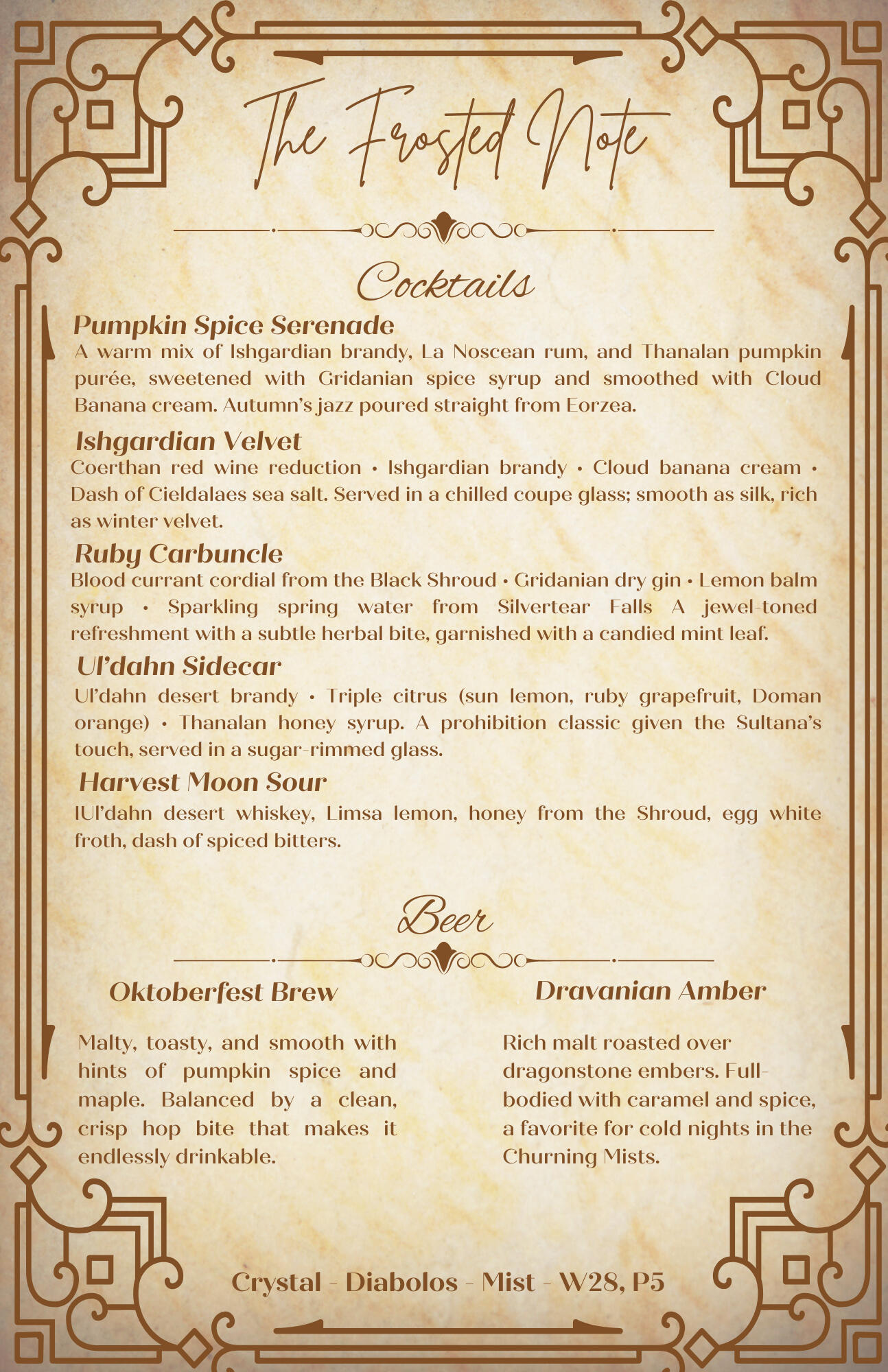 The Frosted Note

Cocktails

Pumpkin Spice Serenade
A warm mix of Ishgardian brandy, La Noscean rum, and Thanalan pumpkin purée, sweetened with Gridanian spice syrup and smoothed with Cloud Banana cream. Autumn's jazz poured straight from Eorzea.

Ishgardian Velvet
Coerthan red wine reduction • Ishgardian brandy • Cloud banana cream • Dash of Cieldalaes sea salt. Served in a chilled coupe glass; smooth as silk, rich as winter velvet.

Ruby Carbuncle
Blood currant cordial from the Black Shroud • Gridanian dry gin • Lemon balm syrup • Sparkling spring water from Silvertear Falls A jewel-toned refreshment with a subtle herbal bite, garnished with a candied mint leaf.

Ul'dahn Sidecar
Ul'dahn desert brandy • Triple citrus (sun lemon, ruby grapefruit, Doman orange) • Thanalan honey syrup. A prohibition classic given the Sultana's touch, served in a sugar-rimmed glass.

Harvest Moon Sour
IUl'dahn desert whiskey, Limsa lemon, honey from the Shroud, egg white froth, dash of spiced bitters.

Beer

Oktoberfest Brew

Malty, toasty, and smooth with hints of pumpkin spice and maple. Balanced by a clean, crisp hop bite that makes it endlessly drinkable.

Dravanian Amber

Rich malt roasted over dragonstone embers. Full-bodied with caramel and spice, a favorite for cold nights in the Churning Mists.

Crystal - Diabolos - Mist - W28, P5